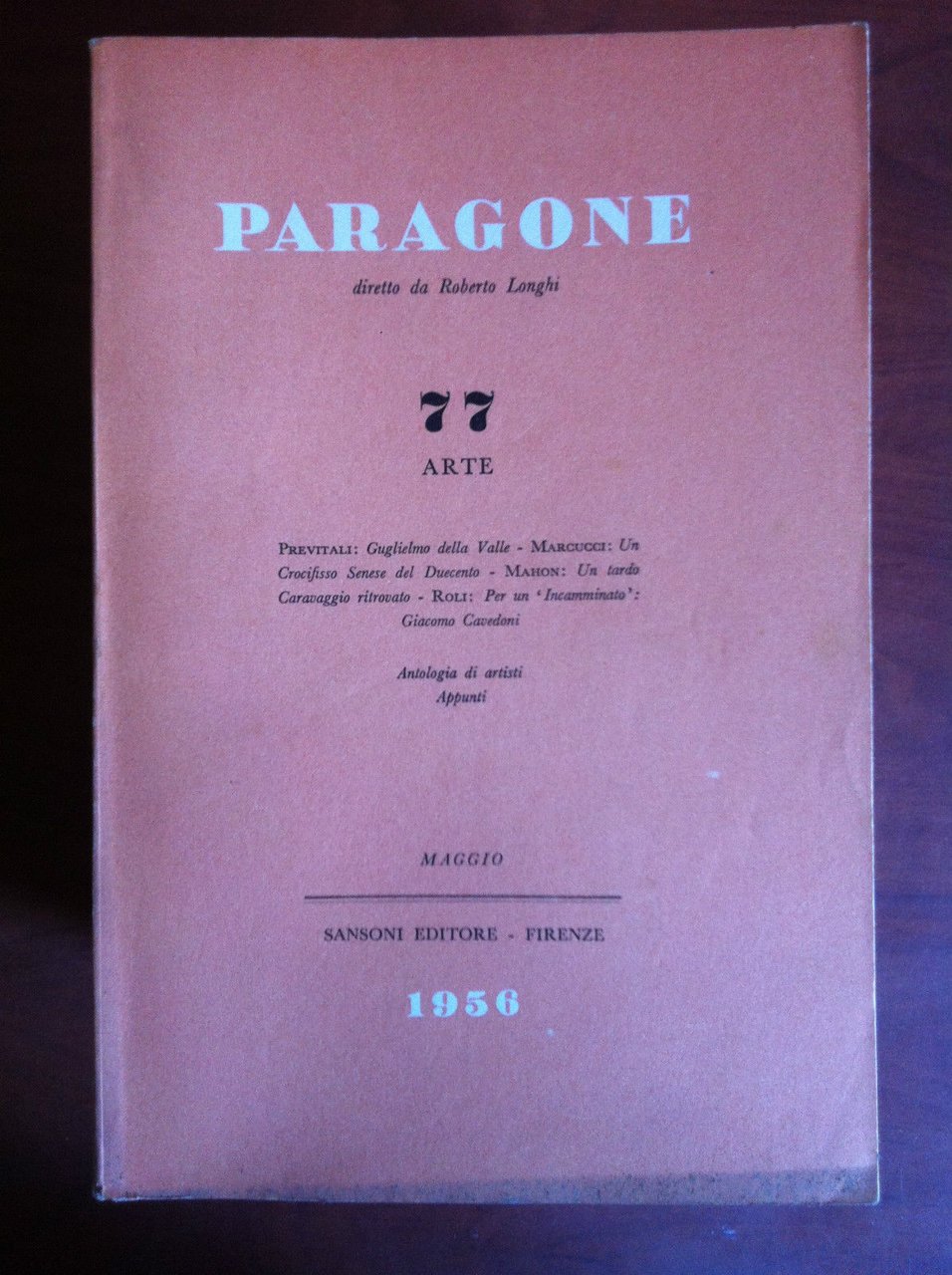 PARAGONE

diretto da Roberto Longhi

77

ARTE

PREVITALI: Guglielmo della Valle - MARCUCCI: Un Crocifisso Senese del Duecento - MAHON: Un tardo Caravaggio ritrovato - ROLI: Per un 'Incamminato': Giacomo Cavedoni

Antologia di artisti
Appunti

MAGGIO

SANSONI EDITORE - FIRENZE

1956